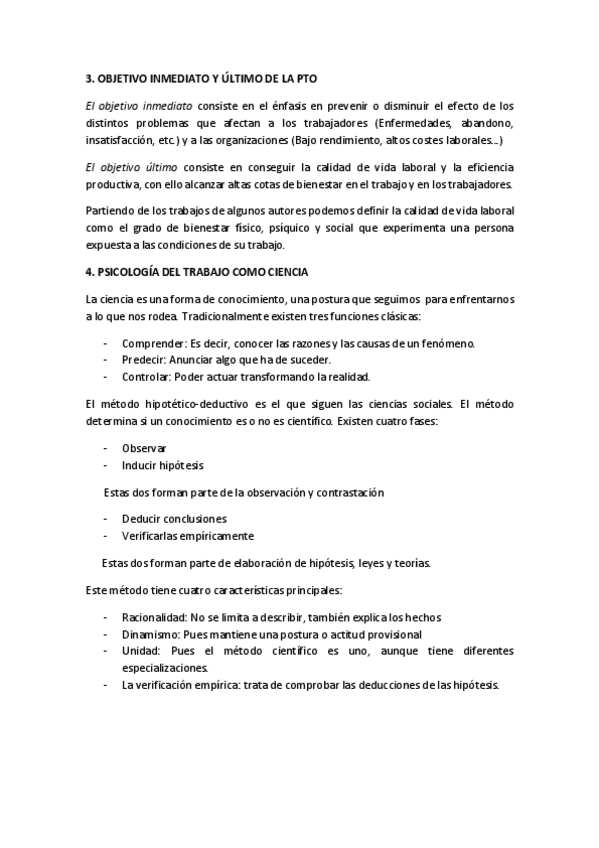 3. OBJETIVO INMEDIATO Y ÚLTIMO DE LA PTO

El objetivo inmediato consiste en el énfasis en prevenir o disminuir el efecto de los distintos problemas que afectan a los trabajadores (Enfermedades, abandono, insatisfacción, etc.) y a las organizaciones (Bajo rendimiento, altos costes laborales…)

El objetivo último consiste en conseguir la calidad de vida laboral y la eficiencia productiva, con ello alcanzar altas cotas de bienestar en el trabajo y en los trabajadores.

Partiendo de los trabajos de algunos autores podemos definir la calidad de vida laboral como el grado de bienestar físico, psíquico y social que experimenta una persona expuesta a las condiciones de su trabajo.

4. PSICOLOGÍA DEL TRABAJO COMO CIENCIA

La ciencia es una forma de conocimiento, una postura que seguimos para enfrentarnos a lo que nos rodea. Tradicionalmente existen tres funciones clásicas:

- Comprender: Es decir, conocer las razones y las causas de un fenómeno.
- Predecir: Anunciar algo que ha de suceder.
- Controlar: Poder actuar transformando la realidad.

El método hipotético-deductivo es el que siguen las ciencias sociales. El método determina si un conocimiento es o no es científico. Existen cuatro fases:

- Observar
- Inducir hipótesis

Estas dos forman parte de la observación y contrastación

- Deducir conclusiones
- Verificarlas empíricamente

Estas dos forman parte de elaboración de hipótesis, leyes y teorías.

Este método tiene cuatro características principales:

- Racionalidad: No se limita a describir, también explica los hechos
- Dinamismo: Pues mantiene una postura o actitud provisional
- Unidad: Pues el método científico es uno, aunque tiene diferentes especializaciones.
- La verificación empírica: trata de comprobar las deducciones de las hipótesis.